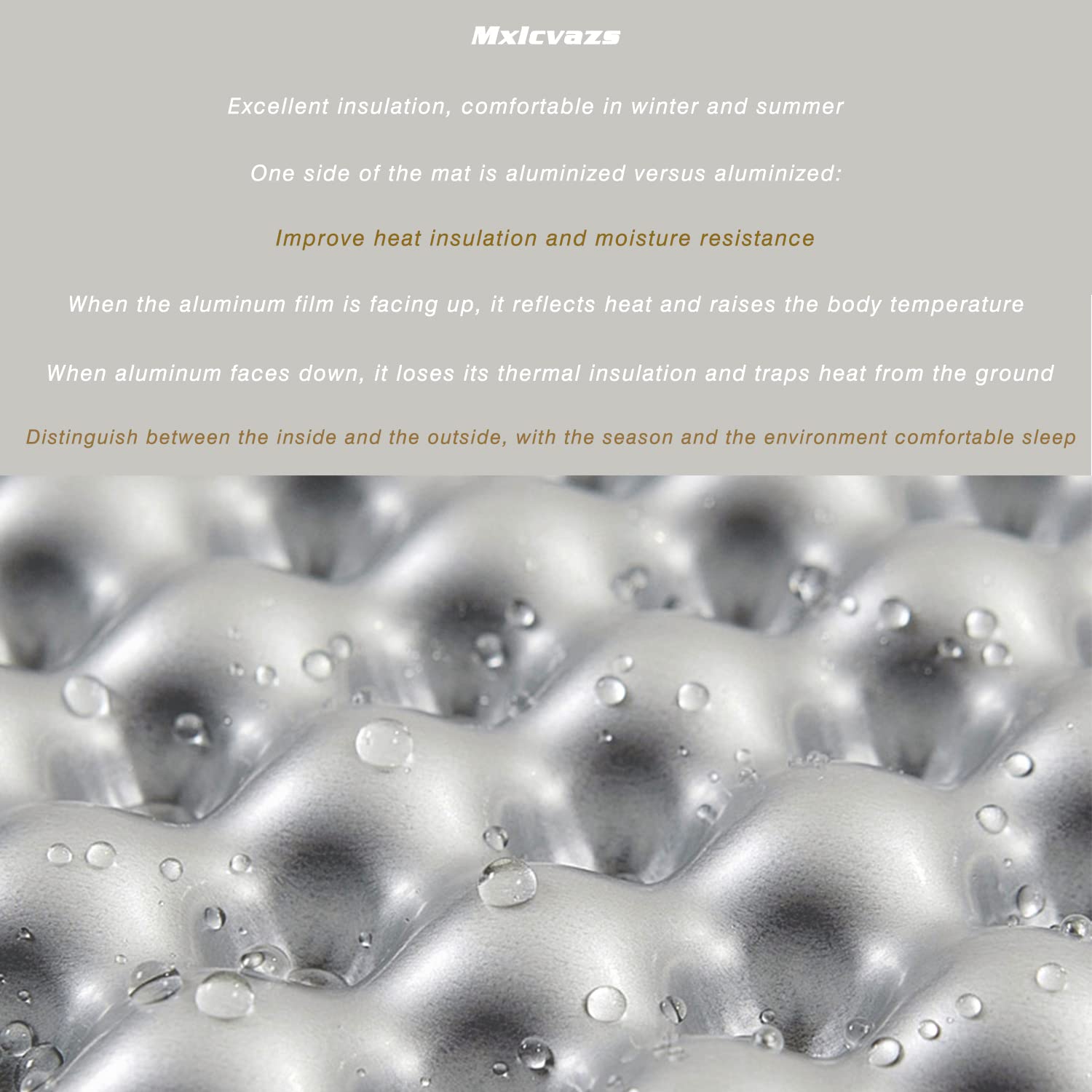 Mxlcvazs

Excellent insulation, comfortable in winter and summer

One side of the mat is aluminized versus aluminized:

Improve heat insulation and moisture resistance

When the aluminum film is facing up, it reflects heat and raises the body temperature

When aluminum faces down, it loses its thermal insulation and traps heat from the ground

Distinguish between the inside and the outside, with the season and the environment comfortable sleep